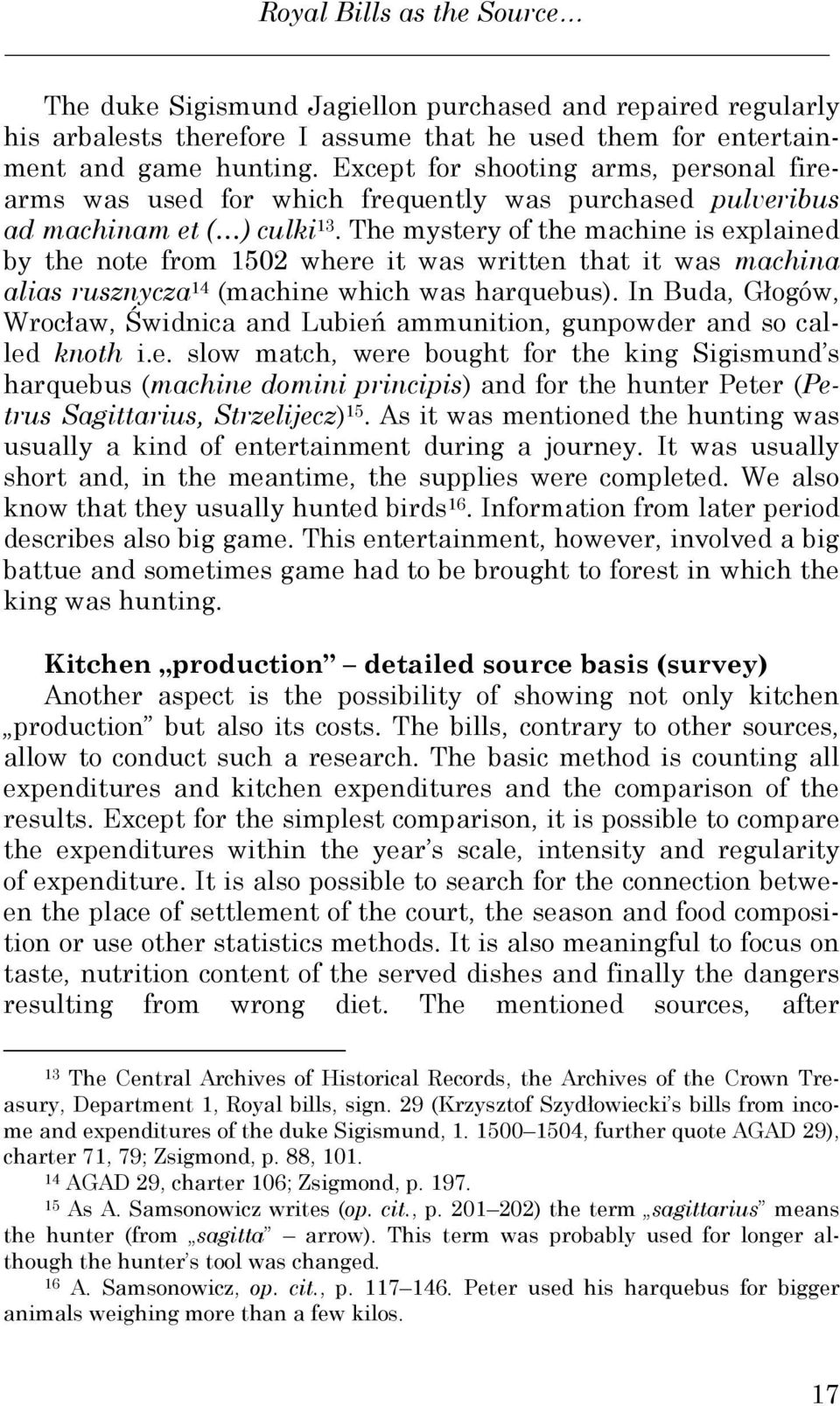 Royal Bills as the Source…

The duke Sigismund Jagiellon purchased and repaired regularly his arbalests therefore I assume that he used them for entertainment and game hunting. Except for shooting arms, personal firearms was used for which frequently was purchased pulveribus ad machinam et (…) culki$^{13}$. The mystery of the machine is explained by the note from 1502 where it was written that it was machina alias rusznycza$^{14}$ (machine which was harquebus). In Buda, Głogów, Wrocław, Świdnica and Lubień ammunition, gunpowder and so called knoth i.e. slow match, were bought for the king Sigismund's harquebus (machine domini principis) and for the hunter Peter (Petrus Sagittarius, Strzelijecz)$^{15}$. As it was mentioned the hunting was usually a kind of entertainment during a journey. It was usually short and, in the meantime, the supplies were completed. We also know that they usually hunted birds$^{16}$. Information from later period describes also big game. This entertainment, however, involved a big battue and sometimes game had to be brought to forest in which the king was hunting.

Kitchen „production" – detailed source basis (survey)
Another aspect is the possibility of showing not only kitchen „production" but also its costs. The bills, contrary to other sources, allow to conduct such a research. The basic method is counting all expenditures and kitchen expenditures and the comparison of the results. Except for the simplest comparison, it is possible to compare the expenditures within the year's scale, intensity and regularity of expenditure. It is also possible to search for the connection between the place of settlement of the court, the season and food composition or use other statistics methods. It is also meaningful to focus on taste, nutrition content of the served dishes and finally the dangers resulting from wrong diet. The mentioned sources, after

$^{13}$ The Central Archives of Historical Records, the Archives of the Crown Treasury, Department 1, Royal bills, sign. 29 (Krzysztof Szydłowiecki's bills from income and expenditures of the duke Sigismund, 1. 1500–1504, further quote AGAD 29), charter 71, 79; Zsigmond, p. 88, 101.
$^{14}$ AGAD 29, charter 106; Zsigmond, p. 197.
$^{15}$ As A. Samsonowicz writes (op. cit., p. 201–202) the term „sagittarius" means the hunter (from „sagitta" – arrow). This term was probably used for longer although the hunter's tool was changed.
$^{16}$ A. Samsonowicz, op. cit., p. 117–146. Peter used his harquebus for bigger animals weighing more than a few kilos.

17